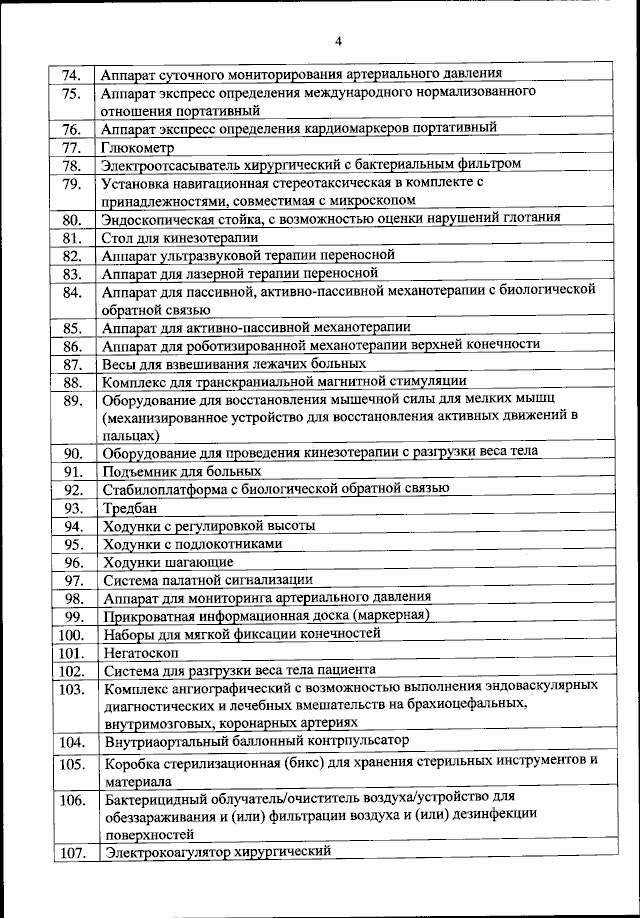 4

| | |
|---|---|
| 74. | Аппарат суточного мониторирования артериального давления |
| 75. | Аппарат экспресс определения международного нормализованного отношения портативный |
| 76. | Аппарат экспресс определения кардиомаркеров портативный |
| 77. | Глюкометр |
| 78. | Электроотсасыватель хирургический с бактериальным фильтром |
| 79. | Установка навигационная стереотаксическая в комплекте с принадлежностями, совместимая с микроскопом |
| 80. | Эндоскопическая стойка, с возможностью оценки нарушений глотания |
| 81. | Стол для кинезотерапии |
| 82. | Аппарат ультразвуковой терапии переносной |
| 83. | Аппарат для лазерной терапии переносной |
| 84. | Аппарат для пассивной, активно-пассивной механотерапии с биологической обратной связью |
| 85. | Аппарат для активно-пассивной механотерапии |
| 86. | Аппарат для роботизированной механотерапии верхней конечности |
| 87. | Весы для взвешивания лежачих больных |
| 88. | Комплекс для транскраниальной магнитной стимуляции |
| 89. | Оборудование для восстановления мышечной силы для мелких мышц (механизированное устройство для восстановления активных движений в пальцах) |
| 90. | Оборудование для проведения кинезотерапии с разгрузки веса тела |
| 91. | Подъемник для больных |
| 92. | Стабилоплатформа с биологической обратной связью |
| 93. | Тредбан |
| 94. | Ходунки с регулировкой высоты |
| 95. | Ходунки с подлокотниками |
| 96. | Ходунки шагающие |
| 97. | Система палатной сигнализации |
| 98. | Аппарат для мониторинга артериального давления |
| 99. | Прикроватная информационная доска (маркерная) |
| 100. | Наборы для мягкой фиксации конечностей |
| 101. | Негатоскоп |
| 102. | Система для разгрузки веса тела пациента |
| 103. | Комплекс ангиографический с возможностью выполнения эндоваскулярных диагностических и лечебных вмешательств на брахиоцефальных, внутримозговых, коронарных артериях |
| 104. | Внутриаортальный баллонный контрпульсатор |
| 105. | Коробка стерилизационная (бикс) для хранения стерильных инструментов и материала |
| 106. | Бактерицидный облучатель/очиститель воздуха/устройство для обеззараживания и (или) фильтрации воздуха и (или) дезинфекции поверхностей |
| 107. | Электрокоагулятор хирургический |